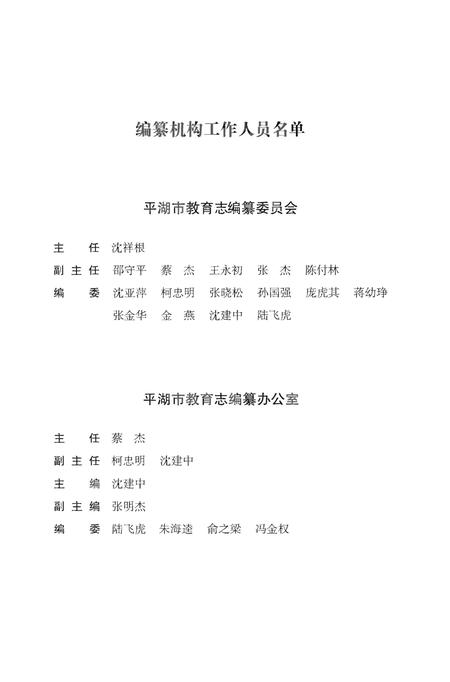 编纂机构工作人员名单

平湖市教育志编纂委员会

主　任　沈祥根

副主任　邵守平　蔡　杰　王永初　张　杰　陈付林

编　委　沈亚萍　柯忠明　张晓松　孙国强　庞虎其　蒋幼琤
张金华　金　燕　沈建中　陆飞虎

平湖市教育志编纂办公室

主　任　蔡　杰

副主任　柯忠明　沈建中

主　编　沈建中

副主编　张明杰

编　委　陆飞虎　朱海逵　俞之梁　冯金权